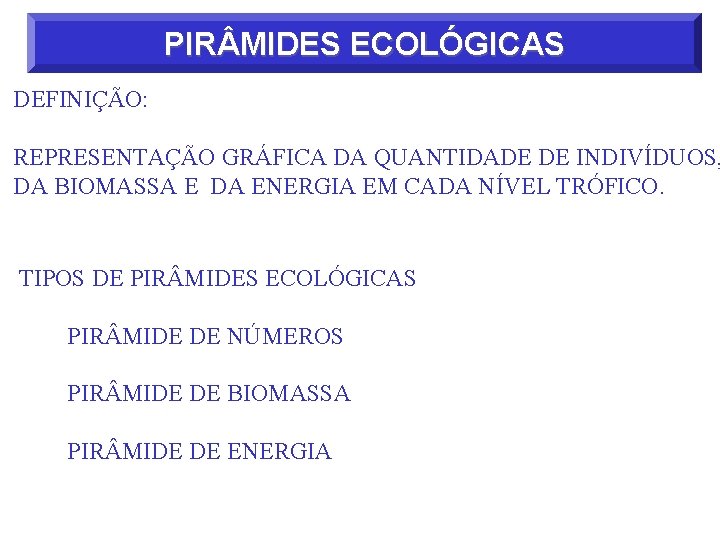 PIRÂMIDES ECOLÓGICAS

DEFINIÇÃO:

REPRESENTAÇÃO GRÁFICA DA QUANTIDADE DE INDIVÍDUOS, DA BIOMASSA E DA ENERGIA EM CADA NÍVEL TRÓFICO.

TIPOS DE PIRÂMIDES ECOLÓGICAS

PIRÂMIDE DE NÚMEROS

PIRÂMIDE DE BIOMASSA

PIRÂMIDE DE ENERGIA